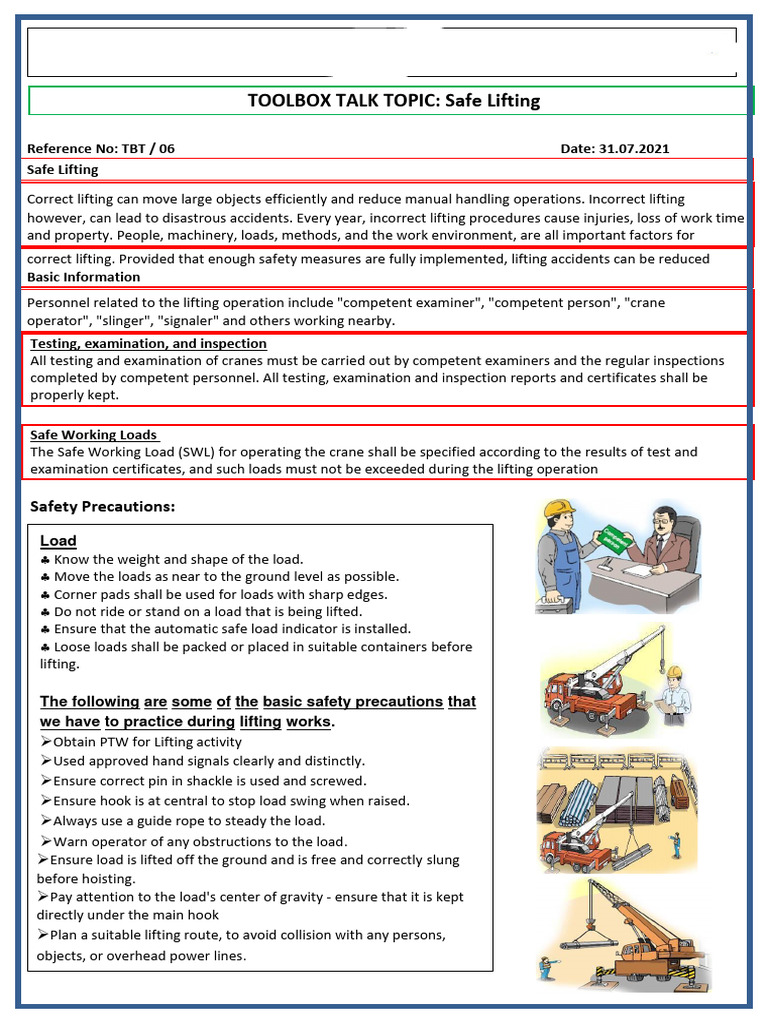 TOOLBOX TALK TOPIC: Safe Lifting

Reference No: TBT / 06

Date: 31.07.2021

Safe Lifting

Correct lifting can move large objects efficiently and reduce manual handling operations. Incorrect lifting however, can lead to disastrous accidents. Every year, incorrect lifting procedures cause injuries, loss of work time and property. People, machinery, loads, methods, and the work environment, are all important factors for correct lifting. Provided that enough safety measures are fully implemented, lifting accidents can be reduced

Basic Information

Personnel related to the lifting operation include "competent examiner", "competent person", "crane operator", "slinger", "signaler" and others working nearby.

Testing, examination, and inspection

All testing and examination of cranes must be carried out by competent examiners and the regular inspections completed by competent personnel. All testing, examination and inspection reports and certificates shall be properly kept.

Safe Working Loads

The Safe Working Load (SWL) for operating the crane shall be specified according to the results of test and examination certificates, and such loads must not be exceeded during the lifting operation

Safety Precautions:

Load

♣ Know the weight and shape of the load.
♣ Move the loads as near to the ground level as possible.
♣ Corner pads shall be used for loads with sharp edges.
♣ Do not ride or stand on a load that is being lifted.
♣ Ensure that the automatic safe load indicator is installed.
♣ Loose loads shall be packed or placed in suitable containers before lifting.

The following are some of the basic safety precautions that we have to practice during lifting works.

➢Obtain PTW for Lifting activity
➢Used approved hand signals clearly and distinctly.
➢Ensure correct pin in shackle is used and screwed.
➢Ensure hook is at central to stop load swing when raised.
➢Always use a guide rope to steady the load.
➢Warn operator of any obstructions to the load.
➢Ensure load is lifted off the ground and is free and correctly slung before hoisting.
➢Pay attention to the load's center of gravity - ensure that it is kept directly under the main hook
➢Plan a suitable lifting route, to avoid collision with any persons, objects, or overhead power lines.